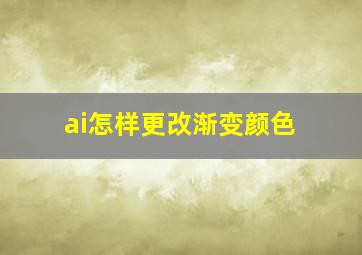 ai怎样更改渐变颜色